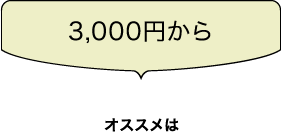 3,000円から

オススメは